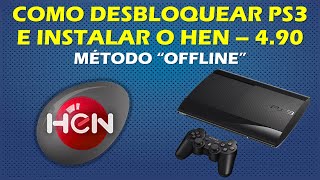 COMO DESBLOQUEAR PS3
E INSTALAR O HEN – 4.90
MÉTODO “OFFLINE”

HEN

PS3